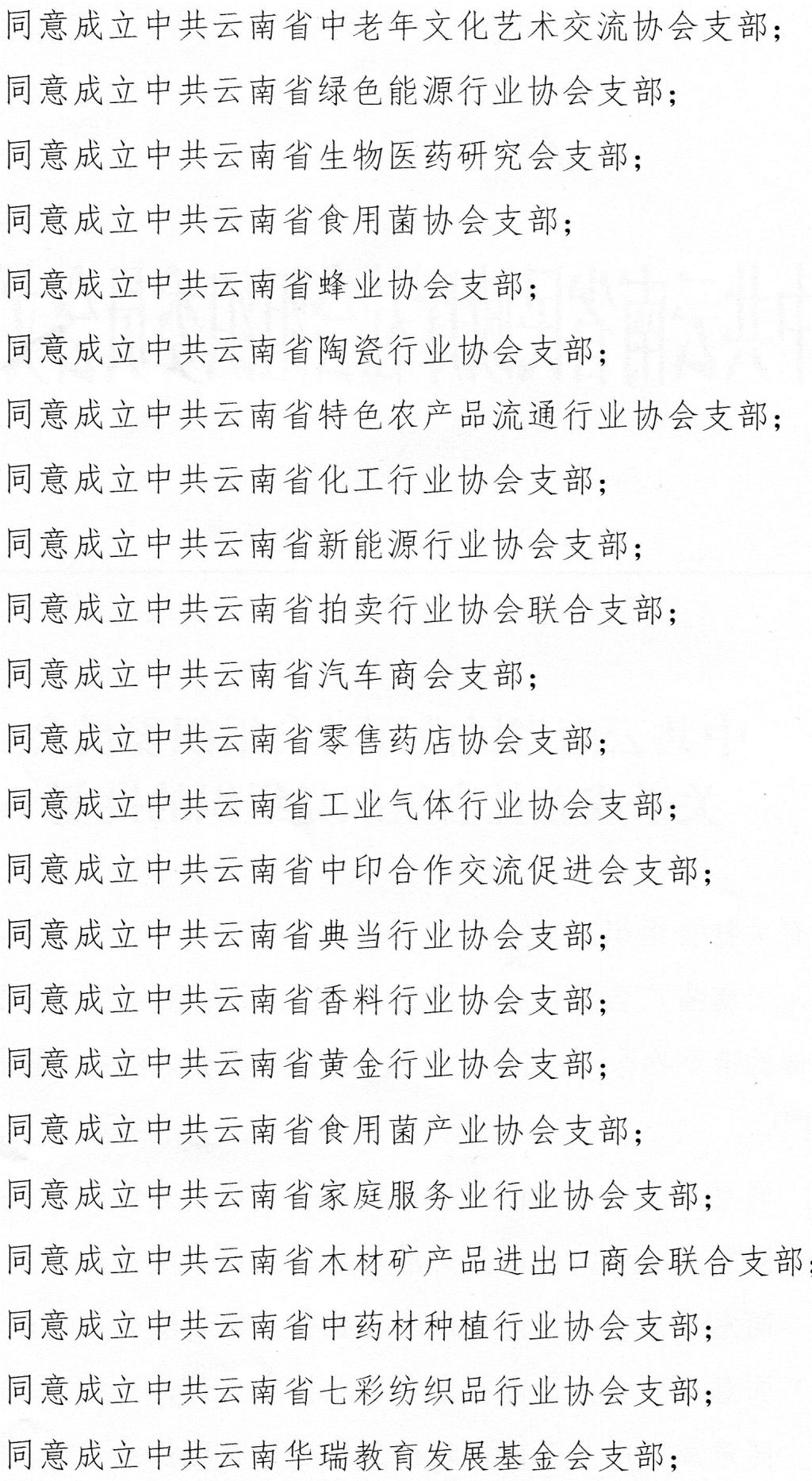 同意成立中共云南省中老年文化艺术交流协会支部；

同意成立中共云南省绿色能源行业协会支部；

同意成立中共云南省生物医药研究会支部；

同意成立中共云南省食用菌协会支部；

同意成立中共云南省蜂业协会支部；

同意成立中共云南省陶瓷行业协会支部；

同意成立中共云南省特色农产品流通行业协会支部；

同意成立中共云南省化工行业协会支部；

同意成立中共云南省新能源行业协会支部；

同意成立中共云南省拍卖行业协会联合支部；

同意成立中共云南省汽车商会支部；

同意成立中共云南省零售药店协会支部；

同意成立中共云南省工业气体行业协会支部；

同意成立中共云南省中印合作交流促进会支部；

同意成立中共云南省典当行业协会支部；

同意成立中共云南省香料行业协会支部；

同意成立中共云南省黄金行业协会支部；

同意成立中共云南省食用菌产业协会支部；

同意成立中共云南省家庭服务业行业协会支部；

同意成立中共云南省木材矿产品进出口商会联合支部；

同意成立中共云南省中药材种植行业协会支部；

同意成立中共云南省七彩纺织品行业协会支部；

同意成立中共云南华瑞教育发展基金会支部；